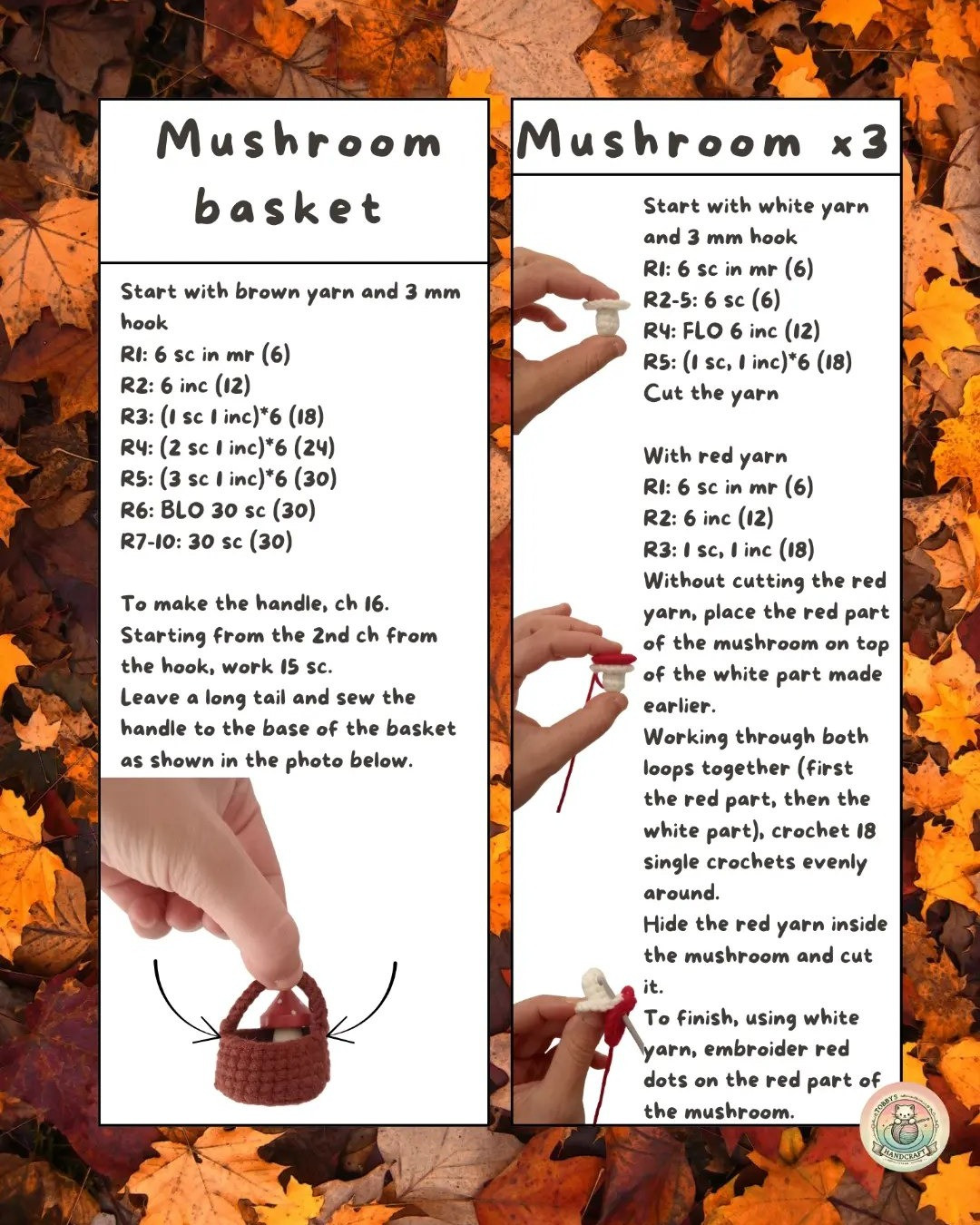 Mushroom basket

Start with brown yarn and 3 mm hook
R1: 6 sc in mr (6)
R2: 6 inc (12)
R3: (1 sc 1 inc)*6 (18)
R4: (2 sc 1 inc)*6 (24)
R5: (3 sc 1 inc)*6 (30)
R6: BLO 30 sc (30)
R7-10: 30 sc (30)

To make the handle, ch 16. Starting from the 2nd ch from the hook, work 15 sc.
Leave a long tail and sew the handle to the base of the basket as shown in the photo below.

Mushroom x3

Start with white yarn and 3 mm hook
R1: 6 sc in mr (6)
R2-5: 6 sc (6)
R4: FLO 6 inc (12)
R5: (1 sc, 1 inc)*6 (18)
Cut the yarn

With red yarn
R1: 6 sc in mr (6)
R2: 6 inc (12)
R3: 1 sc, 1 inc (18)
Without cutting the red yarn, place the red part of the mushroom on top of the white part made earlier.
Working through both loops together (first the red part, then the white part), crochet 18 single crochets evenly around.
Hide the red yarn inside the mushroom and cut it.
To finish, using white yarn, embroider red dots on the red part of the mushroom.

TOBBYS HANDCRAFT